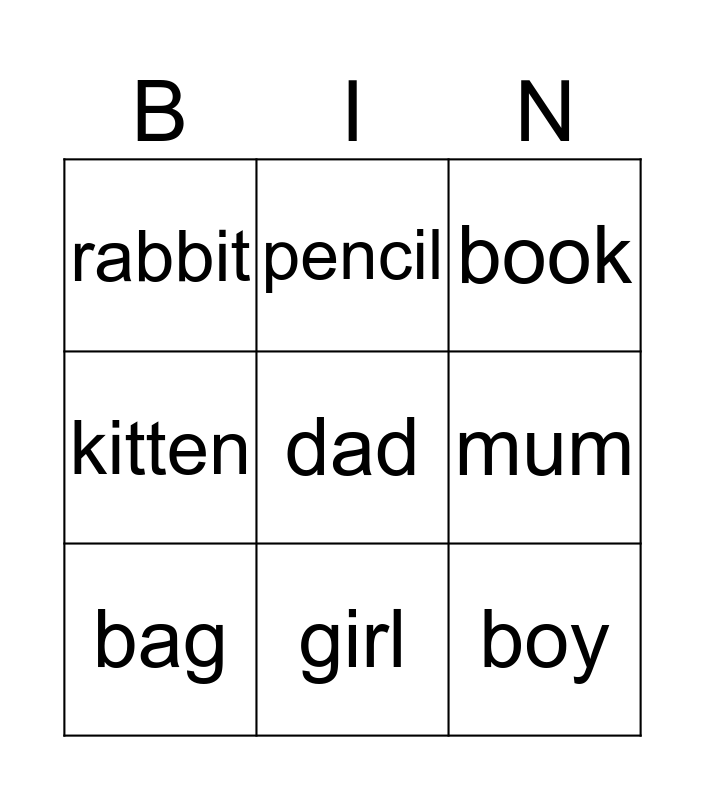 | B | I | N |
|---|---|---|
| rabbit | pencil | book |
| kitten | dad | mum |
| bag | girl | boy |